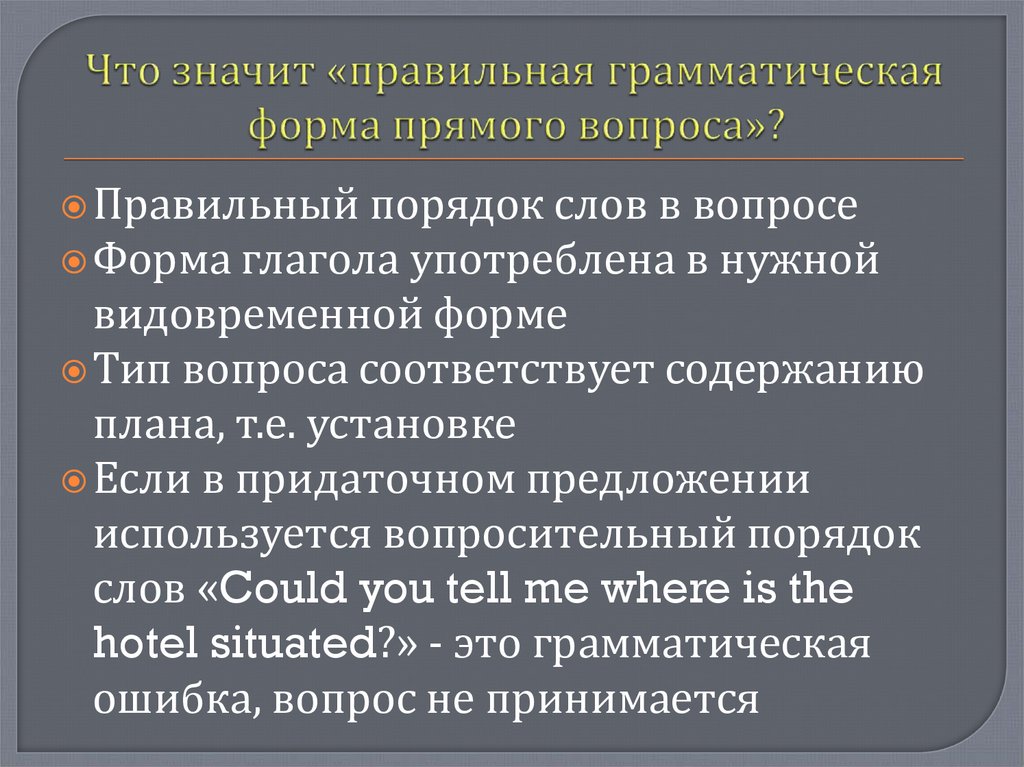 Что значит «правильная грамматическая форма прямого вопроса»?

Правильный порядок слов в вопросе

Форма глагола употреблена в нужной видовременной форме

Тип вопроса соответствует содержанию плана, т.е. установке

Если в придаточном предложении используется вопросительный порядок слов «Could you tell me where is the hotel situated?» - это грамматическая ошибка, вопрос не принимается